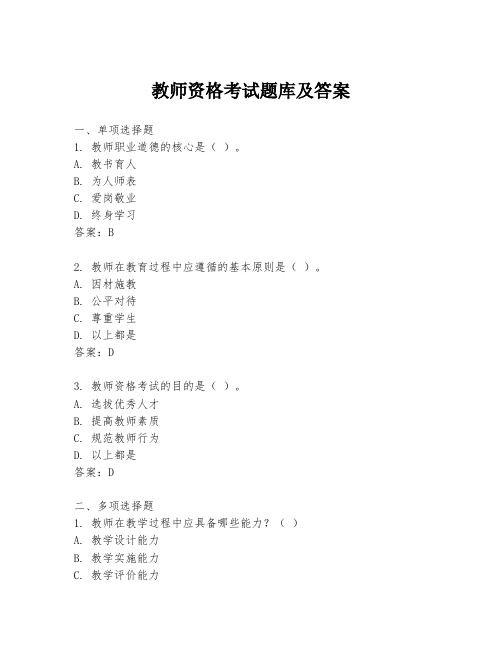 教师资格考试题库及答案

一、单项选择题

1. 教师职业道德的核心是（ ）。

A. 教书育人

B. 为人师表

C. 爱岗敬业

D. 终身学习

答案：B

2. 教师在教育过程中应遵循的基本原则是（ ）。

A. 因材施教

B. 公平对待

C. 尊重学生

D. 以上都是

答案：D

3. 教师资格考试的目的是（ ）。

A. 选拔优秀人才

B. 提高教师素质

C. 规范教师行为

D. 以上都是

答案：D

二、多项选择题

1. 教师在教学过程中应具备哪些能力？（ ）

A. 教学设计能力

B. 教学实施能力

C. 教学评价能力